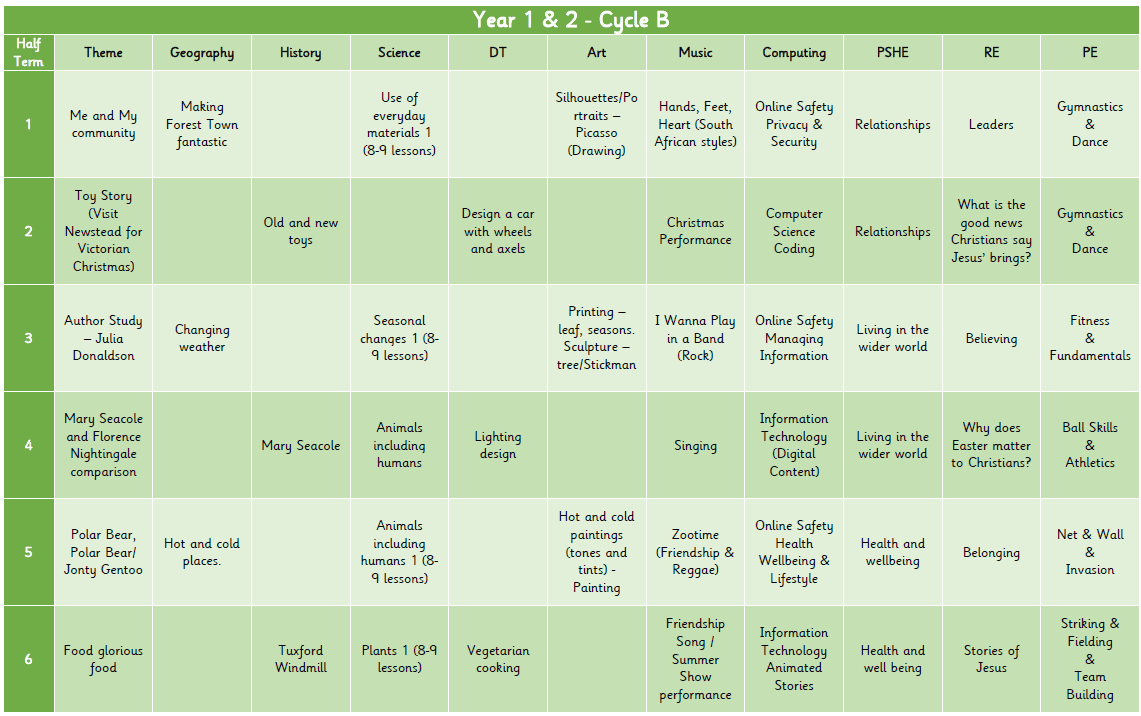 Year 1 & 2 - Cycle B

| Half Term | Theme | Geography | History | Science | DT | Art | Music | Computing | PSHE | RE | PE |
|---|---|---|---|---|---|---|---|---|---|---|---|
| 1 | Me and My community | Making Forest Town fantastic | | Use of everyday materials 1 (8-9 lessons) | | Silhouettes/Portraits – Picasso (Drawing) | Hands, Feet, Heart (South African styles) | Online Safety Privacy & Security | Relationships | Leaders | Gymnastics & Dance |
| 2 | Toy Story (Visit Newstead for Victorian Christmas) | | Old and new toys | | Design a car with wheels and axels | | Christmas Performance | Computer Science Coding | Relationships | What is the good news Christians say Jesus' brings? | Gymnastics & Dance |
| 3 | Author Study – Julia Donaldson | Changing weather | | Seasonal changes 1 (8-9 lessons) | | Printing – leaf, seasons. Sculpture – tree/Stickman | I Wanna Play in a Band (Rock) | Online Safety Managing Information | Living in the wider world | Believing | Fitness & Fundamentals |
| 4 | Mary Seacole and Florence Nightingale comparison | | Mary Seacole | Animals including humans | Lighting design | | Singing | Information Technology (Digital Content) | Living in the wider world | Why does Easter matter to Christians? | Ball Skills & Athletics |
| 5 | Polar Bear, Polar Bear/ Jonty Gentoo | Hot and cold places. | | Animals including humans 1 (8-9 lessons) | | Hot and cold paintings (tones and tints) - Painting | Zootime (Friendship & Reggae) | Online Safety Health Wellbeing & Lifestyle | Health and wellbeing | Belonging | Net & Wall & Invasion |
| 6 | Food glorious food | | Tuxford Windmill | Plants 1 (8-9 lessons) | Vegetarian cooking | | Friendship Song / Summer Show performance | Information Technology Animated Stories | Health and well being | Stories of Jesus | Striking & Fielding & Team Building |